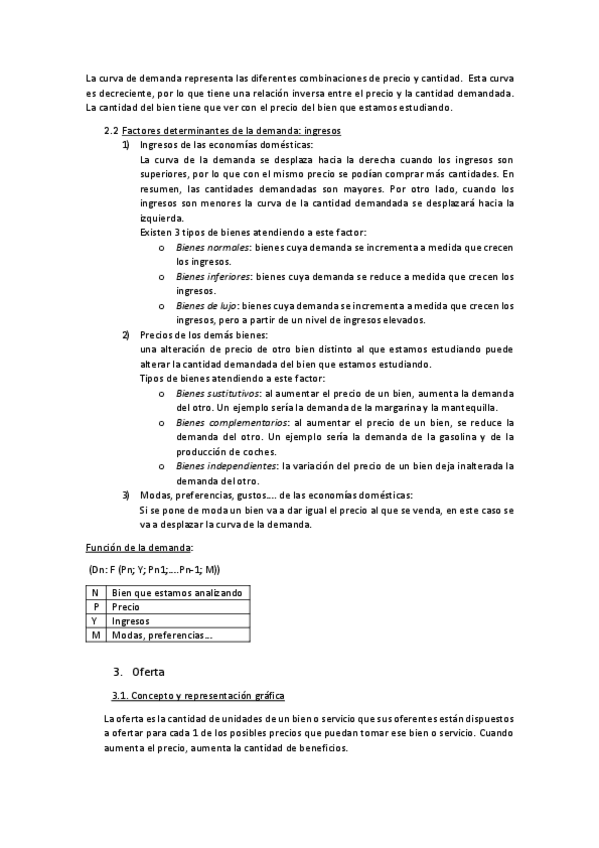 La curva de demanda representa las diferentes combinaciones de precio y cantidad. Esta curva es decreciente, por lo que tiene una relación inversa entre el precio y la cantidad demandada. La cantidad del bien tiene que ver con el precio del bien que estamos estudiando.

2.2 Factores determinantes de la demanda: ingresos

1) Ingresos de las economías domésticas:
La curva de la demanda se desplaza hacia la derecha cuando los ingresos son superiores, por lo que con el mismo precio se podían comprar más cantidades. En resumen, las cantidades demandadas son mayores. Por otro lado, cuando los ingresos son menores la curva de la cantidad demandada se desplazará hacia la izquierda.
Existen 3 tipos de bienes atendiendo a este factor:
o Bienes normales: bienes cuya demanda se incrementa a medida que crecen los ingresos.
o Bienes inferiores: bienes cuya demanda se reduce a medida que crecen los ingresos.
o Bienes de lujo: bienes cuya demanda se incrementa a medida que crecen los ingresos, pero a partir de un nivel de ingresos elevados.

2) Precios de los demás bienes:
una alteración de precio de otro bien distinto al que estamos estudiando puede alterar la cantidad demandada del bien que estamos estudiando.
Tipos de bienes atendiendo a este factor:
o Bienes sustitutivos: al aumentar el precio de un bien, aumenta la demanda del otro. Un ejemplo sería la demanda de la margarina y la mantequilla.
o Bienes complementarios: al aumentar el precio de un bien, se reduce la demanda del otro. Un ejemplo sería la demanda de la gasolina y de la producción de coches.
o Bienes independientes: la variación del precio de un bien deja inalterada la demanda del otro.

3) Modas, preferencias, gustos…. de las economías domésticas:
Si se pone de moda un bien va a dar igual el precio al que se venda, en este caso se va a desplazar la curva de la demanda.

Función de la demanda:

(Dn: F (Pn; Y; Pn1;….Pn-1; M))

| N | Bien que estamos analizando |
|---|---|
| P | Precio |
| Y | Ingresos |
| M | Modas, preferencias… |

3. Oferta

3.1. Concepto y representación gráfica

La oferta es la cantidad de unidades de un bien o servicio que sus oferentes están dispuestos a ofertar para cada 1 de los posibles precios que puedan tomar ese bien o servicio. Cuando aumenta el precio, aumenta la cantidad de beneficios.